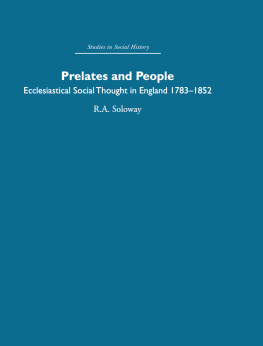 Studies in Social History

Prelates and People

Ecclesiastical Social Thought in England 1783–1852

R.A. Soloway